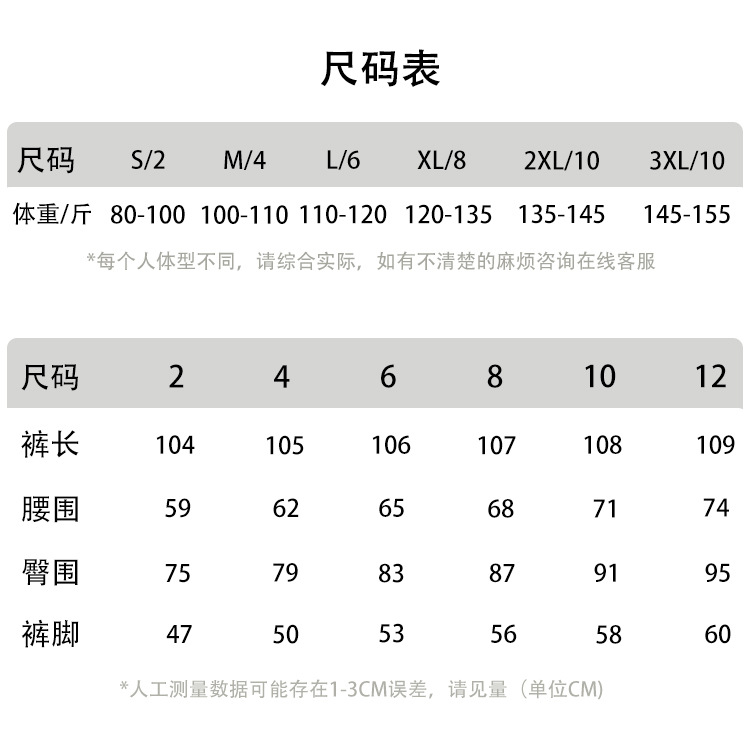 尺码表

| 尺码 | S/2 | M/4 | L/6 | XL/8 | 2XL/10 | 3XL/10 |
|---|---|---|---|---|---|---|
| 体重/斤 | 80-100 | 100-110 | 110-120 | 120-135 | 135-145 | 145-155 |

*每个人体型不同，请综合实际，如有不清楚的麻烦咨询在线客服

| 尺码 | 2 | 4 | 6 | 8 | 10 | 12 |
|---|---|---|---|---|---|---|
| 裤长 | 104 | 105 | 106 | 107 | 108 | 109 |
| 腰围 | 59 | 62 | 65 | 68 | 71 | 74 |
| 臀围 | 75 | 79 | 83 | 87 | 91 | 95 |
| 裤脚 | 47 | 50 | 53 | 56 | 58 | 60 |

*人工测量数据可能存在1-3CM误差，请见量（单位CM)